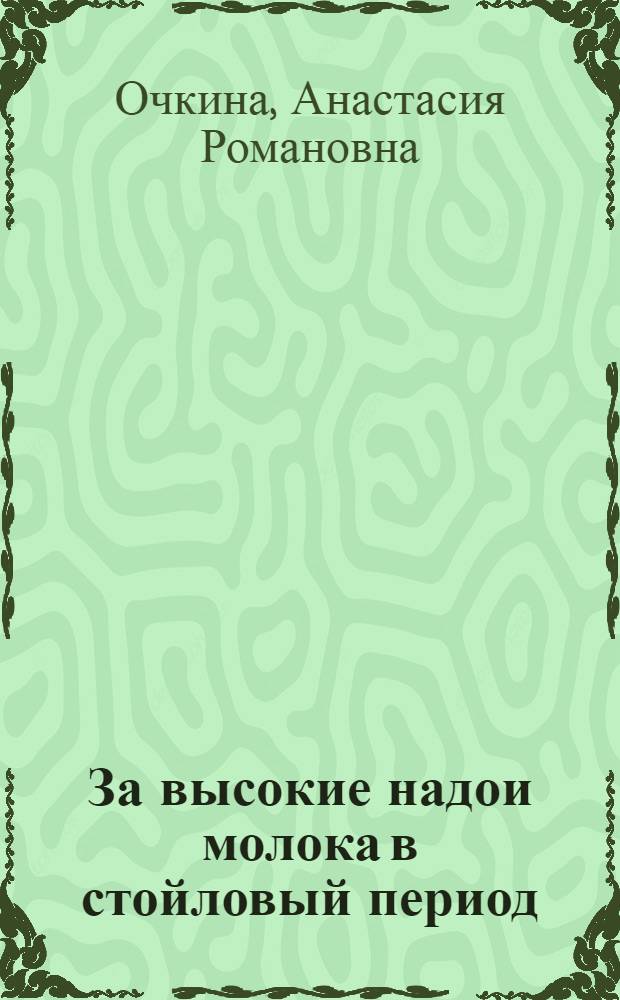 Очкина, Анастасия Романовна

За высокие надои молока в стойловый период